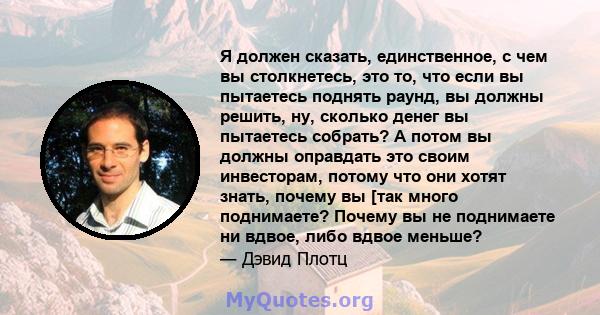 Я должен сказать, единственное, с чем вы столкнетесь, это то, что если вы пытаетесь поднять раунд, вы должны решить, ну, сколько денег вы пытаетесь собрать? А потом вы должны оправдать это своим инвесторам, потому что они хотят знать, почему вы [так много поднимаете? Почему вы не поднимаете ни вдвое, либо вдвое меньше?
— Дэвид Плотц

MyQuotes.org